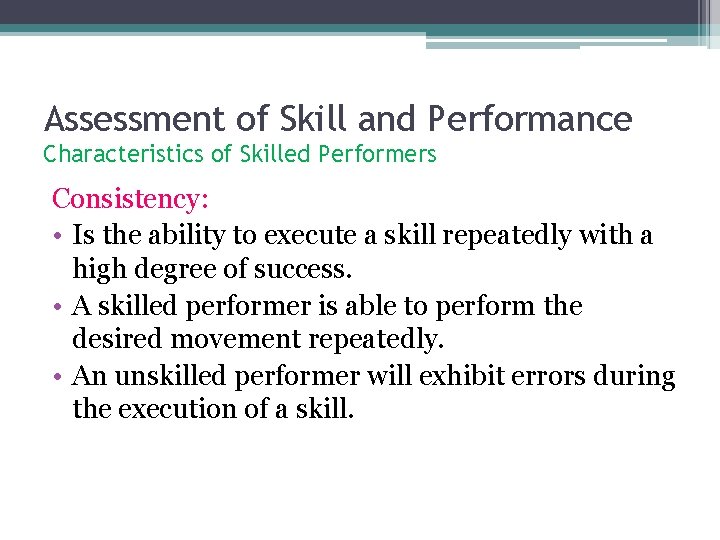 Assessment of Skill and Performance
Characteristics of Skilled Performers

Consistency:
• Is the ability to execute a skill repeatedly with a high degree of success.
• A skilled performer is able to perform the desired movement repeatedly.
• An unskilled performer will exhibit errors during the execution of a skill.